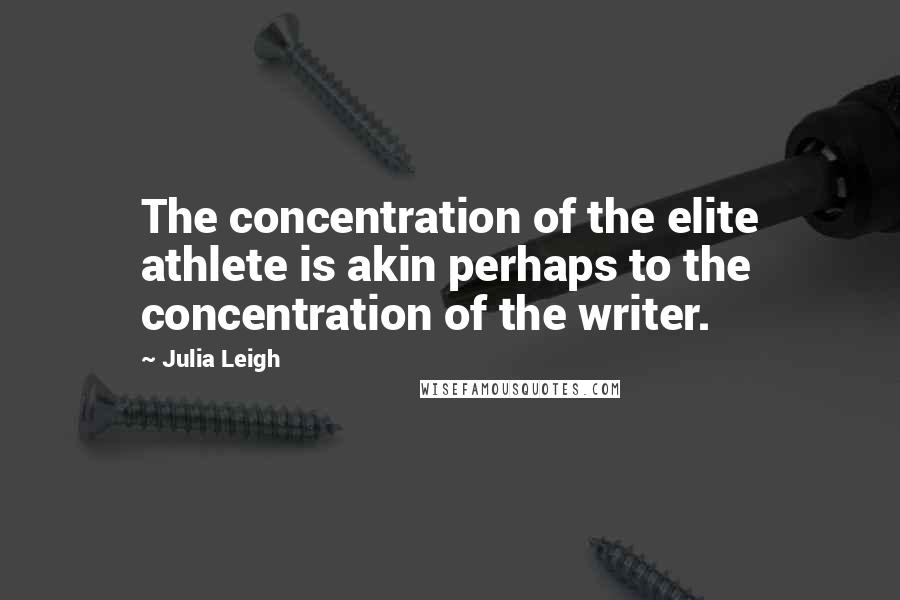 The concentration of the elite athlete is akin perhaps to the concentration of the writer.

~ Julia Leigh

WISEFAMOUSQUOTES.COM